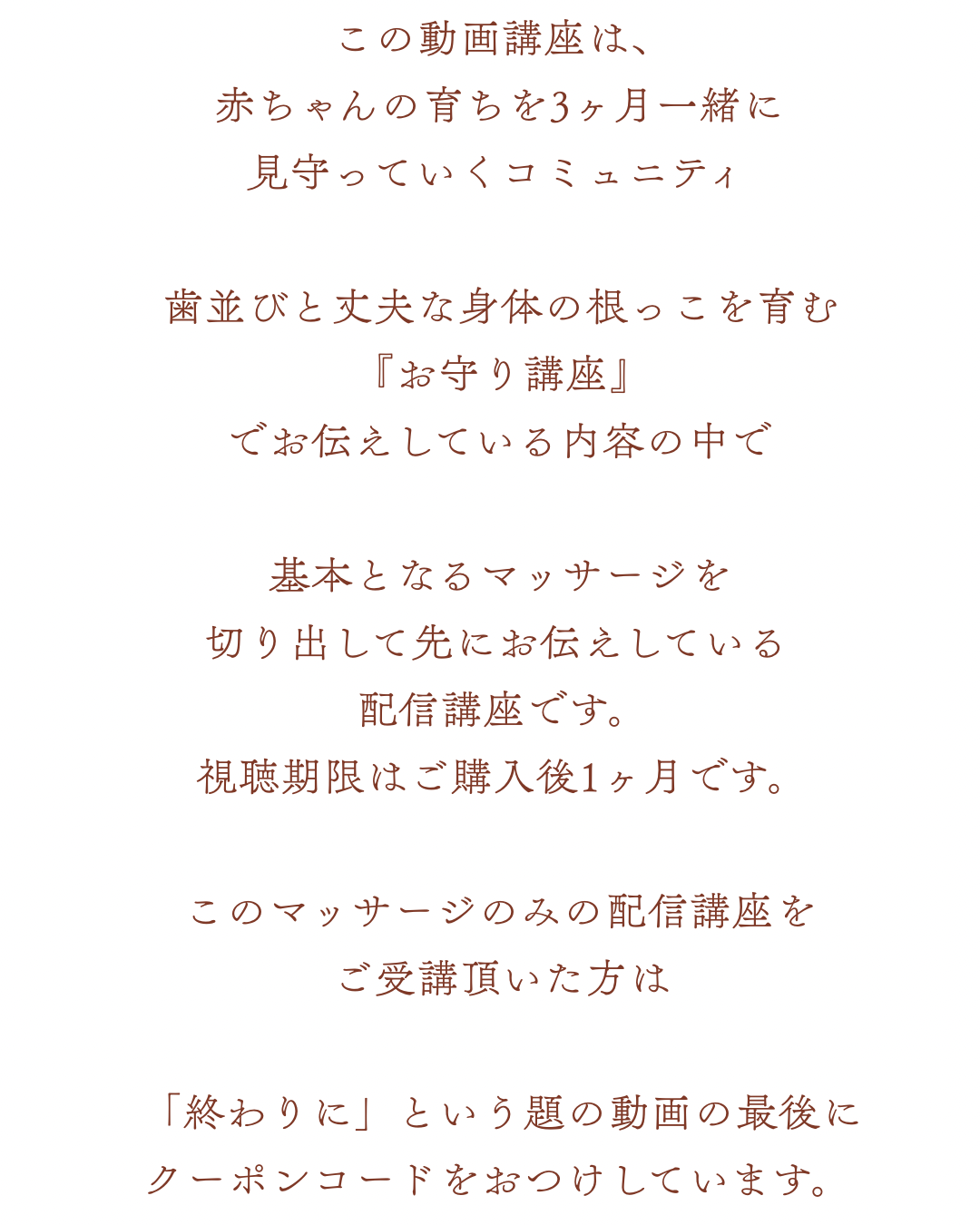 この動画講座は、
赤ちゃんの育ちを3ヶ月一緒に
見守っていくコミュニティ

歯並びと丈夫な身体の根っこを育む
『お守り講座』
でお伝えしている内容の中で

基本となるマッサージを
切り出して先にお伝えしている
配信講座です。
視聴期限はご購入後1ヶ月です。

このマッサージのみの配信講座を
ご受講頂いた方は

「終わりに」という題の動画の最後に
クーポンコードをおつけしています。